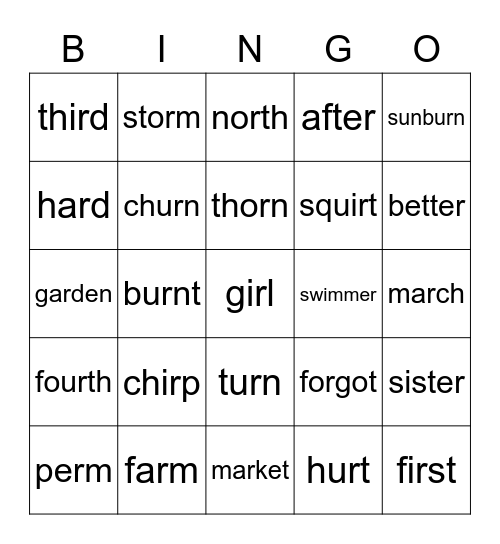 | B | I | N | G | O |
|---|---|---|---|---|
| third | storm | north | after | sunburn |
| hard | churn | thorn | squirt | better |
| garden | burnt | girl | swimmer | march |
| fourth | chirp | turn | forgot | sister |
| perm | farm | market | hurt | first |